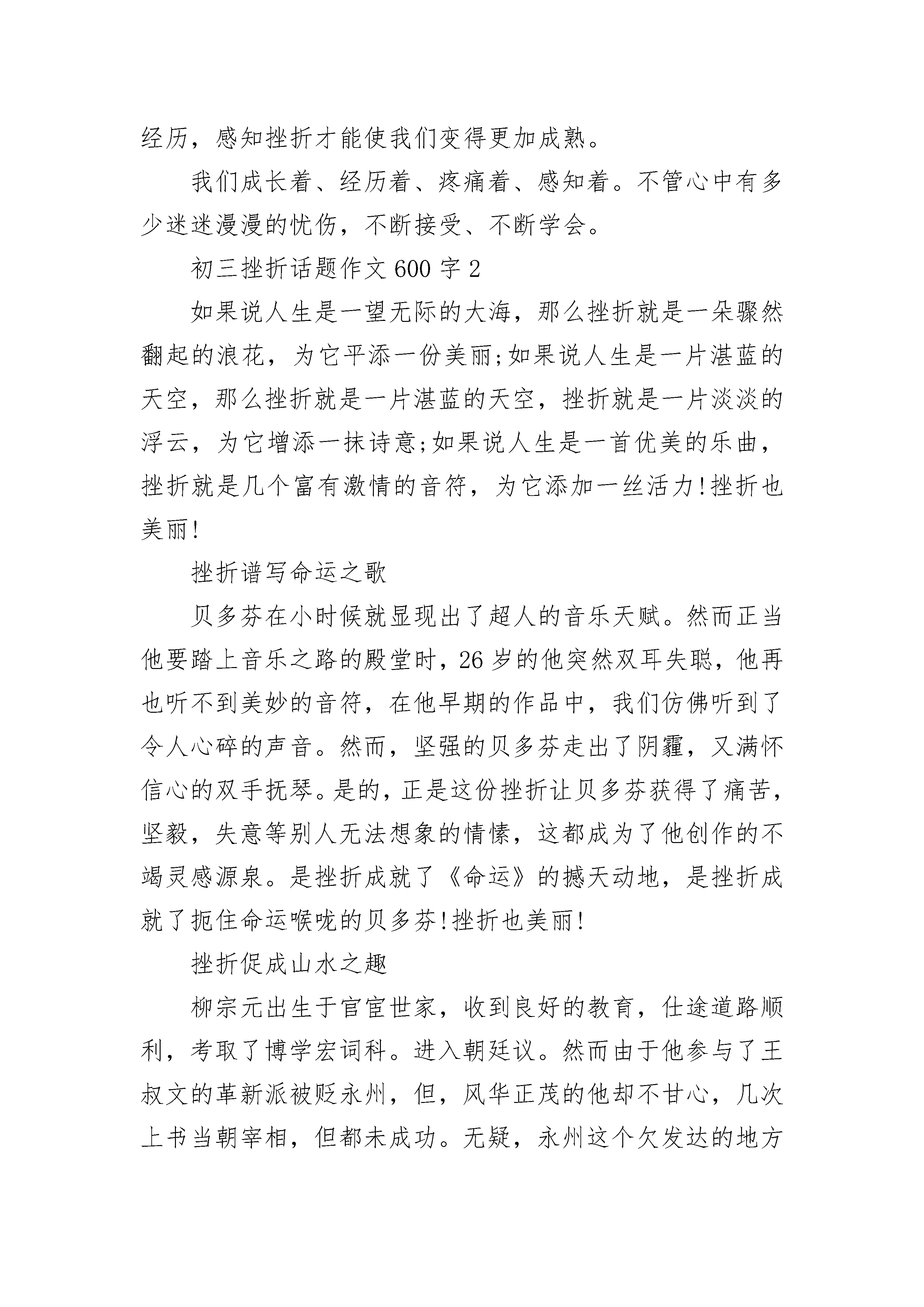 经历，感知挫折才能使我们变得更加成熟。

我们成长着、经历着、疼痛着、感知着。不管心中有多少迷迷漫漫的忧伤，不断接受、不断学会。

初三挫折话题作文600字2

如果说人生是一望无际的大海，那么挫折就是一朵骤然翻起的浪花，为它平添一份美丽;如果说人生是一片湛蓝的天空，那么挫折就是一片湛蓝的天空，挫折就是一片淡淡的浮云，为它增添一抹诗意;如果说人生是一首优美的乐曲，挫折就是几个富有激情的音符，为它添加一丝活力!挫折也美丽!

挫折谱写命运之歌

贝多芬在小时候就显现出了超人的音乐天赋。然而正当他要踏上音乐之路的殿堂时，26岁的他突然双耳失聪，他再也听不到美妙的音符，在他早期的作品中，我们仿佛听到了令人心碎的声音。然而，坚强的贝多芬走出了阴霾，又满怀信心的双手抚琴。是的，正是这份挫折让贝多芬获得了痛苦，坚毅，失意等别人无法想象的情愫，这都成为了他创作的不竭灵感源泉。是挫折成就了《命运》的撼天动地，是挫折成就了扼住命运喉咙的贝多芬!挫折也美丽!

挫折促成山水之趣

柳宗元出生于官宦世家，收到良好的教育，仕途道路顺利，考取了博学宏词科。进入朝廷议。然而由于他参与了王叔文的革新派被贬永州，但，风华正茂的他却不甘心，几次上书当朝宰相，但都未成功。无疑，永州这个欠发达的地方